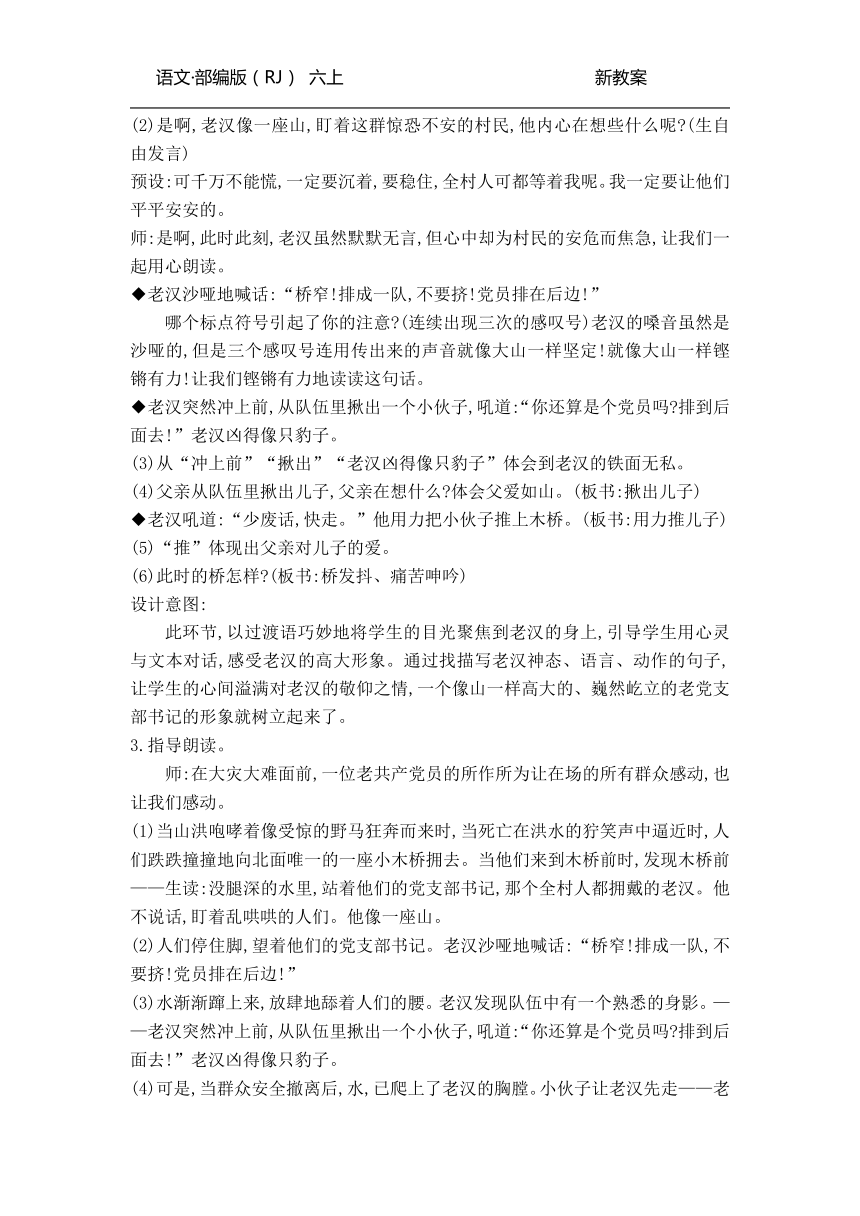 语文·部编版（RJ） 六上　　新教案

(2)是啊,老汉像一座山,盯着这群惊恐不安的村民,他内心在想些什么呢?(生自由发言)

预设:可千万不能慌,一定要沉着,要稳住,全村人可都等着我呢。我一定要让他们平平安安的。

师:是啊,此时此刻,老汉虽然默默无言,但心中却为村民的安危而焦急,让我们一起用心朗读。

◆老汉沙哑地喊话:“桥窄!排成一队,不要挤!党员排在后边!”

哪个标点符号引起了你的注意?(连续出现三次的感叹号)老汉的嗓音虽然是沙哑的,但是三个感叹号连用传出来的声音就像大山一样坚定!就像大山一样铿锵有力!让我们铿锵有力地读读这句话。

◆老汉突然冲上前,从队伍里揪出一个小伙子,吼道:“你还算是个党员吗?排到后面去!”老汉凶得像只豹子。

(3)从“冲上前”“揪出”“老汉凶得像只豹子”体会到老汉的铁面无私。

(4)父亲从队伍里揪出儿子,父亲在想什么?体会父爱如山。(板书:揪出儿子)

◆老汉吼道:“少废话,快走。”他用力把小伙子推上木桥。(板书:用力推儿子)

(5)“推”体现出父亲对儿子的爱。

(6)此时的桥怎样?(板书:桥发抖、痛苦呻吟)

设计意图:

此环节,以过渡语巧妙地将学生的目光聚焦到老汉的身上,引导学生用心灵与文本对话,感受老汉的高大形象。通过找描写老汉神态、语言、动作的句子,让学生的心间溢满对老汉的敬仰之情,一个像山一样高大的、巍然屹立的老党支部书记的形象就树立起来了。

3.指导朗读。

师:在大灾大难面前,一位老共产党员的所作所为让在场的所有群众感动,也让我们感动。

(1)当山洪咆哮着像受惊的野马狂奔而来时,当死亡在洪水的狞笑声中逼近时,人们跌跌撞撞地向北面唯一的一座小木桥拥去。当他们来到木桥前时,发现木桥前——生读:没腿深的水里,站着他们的党支部书记,那个全村人都拥戴的老汉。他不说话,盯着乱哄哄的人们。他像一座山。

(2)人们停住脚,望着他们的党支部书记。老汉沙哑地喊话:“桥窄!排成一队,不要挤!党员排在后边!”

(3)水渐渐蹿上来,放肆地舔着人们的腰。老汉发现队伍中有一个熟悉的身影。——老汉突然冲上前,从队伍里揪出一个小伙子,吼道:“你还算是个党员吗?排到后面去!”老汉凶得像只豹子。

(4)可是,当群众安全撤离后,水,已爬上了老汉的胸膛。小伙子让老汉先走——老